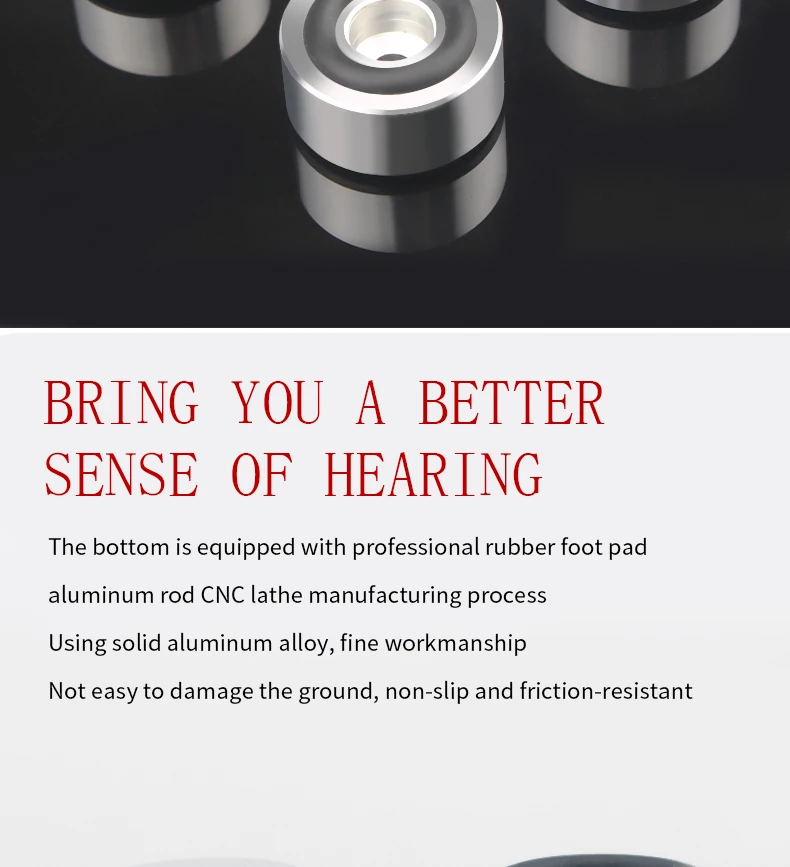 BRING YOU A BETTER SENSE OF HEARING

The bottom is equipped with professional rubber foot pad

aluminum rod CNC lathe manufacturing process

Using solid aluminum alloy, fine workmanship

Not easy to damage the ground, non-slip and friction-resistant